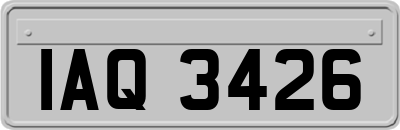 IAQ 3426